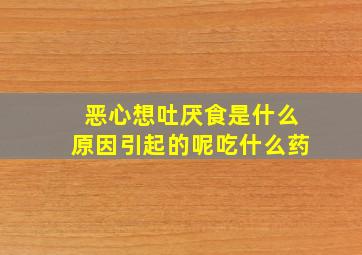 恶心想吐厌食是什么
原因引起的呢吃什么药